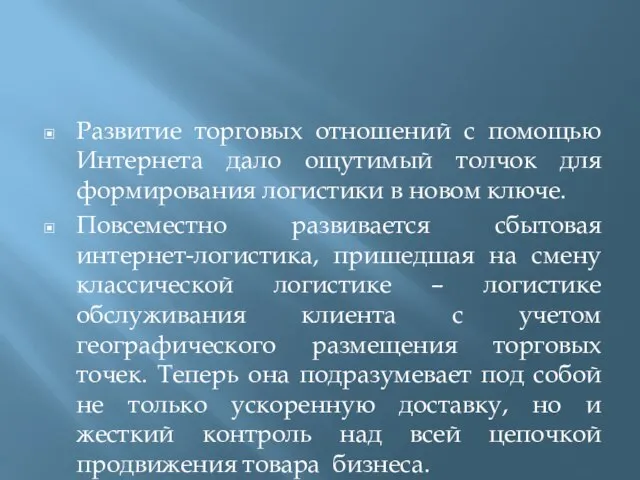 Развитие торговых отношений с помощью Интернета дало ощутимый толчок для формирования логистики в новом ключе.

Повсеместно развивается сбытовая интернет-логистика, пришедшая на смену классической логистике – логистике обслуживания клиента с учетом географического размещения торговых точек. Теперь она подразумевает под собой не только ускоренную доставку, но и жесткий контроль над всей цепочкой продвижения товара бизнеса.